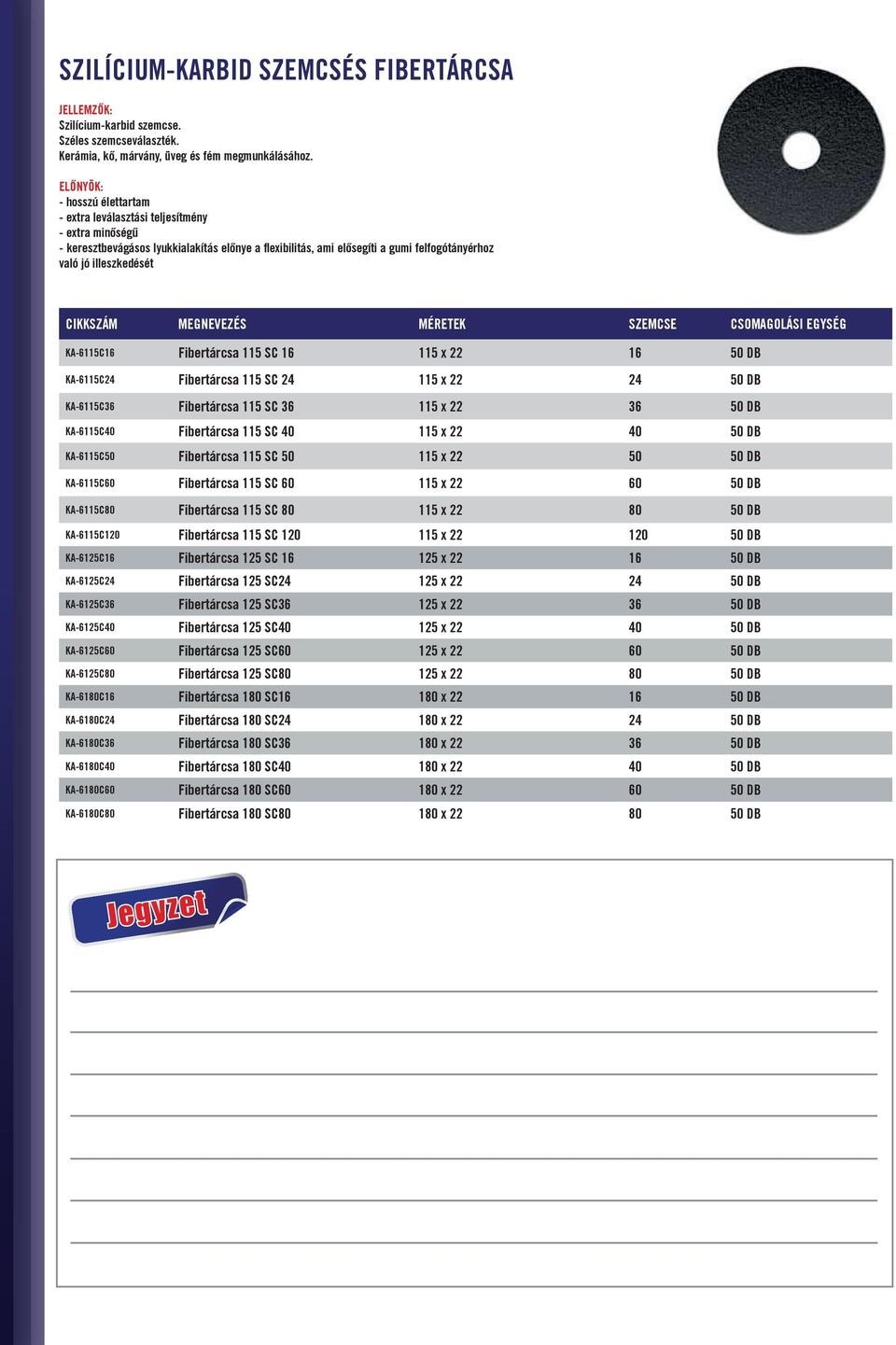 SZILÍCIUM-KARBID SZEMCSÉS FIBERTÁRCSA

JELLEMZŐK:
Szilícium-karbid szemcse.
Széles szemcseválaszték.
Kerámia, kő, márvány, üveg és fém megmunkálásához.

ELŐNYÖK:
- hosszú élettartam
- extra leválasztási teljesítmény
- extra minőségű
- keresztbevágásos lyukkialakítás előnye a flexibilitás, ami elősegíti a gumi felfogótányérhoz való jó illeszkedését

| CIKKSZÁM | MEGNEVEZÉS | MÉRETEK | SZEMCSE | CSOMAGOLÁSI EGYSÉG |
|---|---|---|---|---|
| KA-6115C16 | Fibertárcsa 115 SC 16 | 115 x 22 | 16 | 50 DB |
| KA-6115C24 | Fibertárcsa 115 SC 24 | 115 x 22 | 24 | 50 DB |
| KA-6115C36 | Fibertárcsa 115 SC 36 | 115 x 22 | 36 | 50 DB |
| KA-6115C40 | Fibertárcsa 115 SC 40 | 115 x 22 | 40 | 50 DB |
| KA-6115C50 | Fibertárcsa 115 SC 50 | 115 x 22 | 50 | 50 DB |
| KA-6115C60 | Fibertárcsa 115 SC 60 | 115 x 22 | 60 | 50 DB |
| KA-6115C80 | Fibertárcsa 115 SC 80 | 115 x 22 | 80 | 50 DB |
| KA-6115C120 | Fibertárcsa 115 SC 120 | 115 x 22 | 120 | 50 DB |
| KA-6125C16 | Fibertárcsa 125 SC 16 | 125 x 22 | 16 | 50 DB |
| KA-6125C24 | Fibertárcsa 125 SC24 | 125 x 22 | 24 | 50 DB |
| KA-6125C36 | Fibertárcsa 125 SC36 | 125 x 22 | 36 | 50 DB |
| KA-6125C40 | Fibertárcsa 125 SC40 | 125 x 22 | 40 | 50 DB |
| KA-6125C60 | Fibertárcsa 125 SC60 | 125 x 22 | 60 | 50 DB |
| KA-6125C80 | Fibertárcsa 125 SC80 | 125 x 22 | 80 | 50 DB |
| KA-6180C16 | Fibertárcsa 180 SC16 | 180 x 22 | 16 | 50 DB |
| KA-6180C24 | Fibertárcsa 180 SC24 | 180 x 22 | 24 | 50 DB |
| KA-6180C36 | Fibertárcsa 180 SC36 | 180 x 22 | 36 | 50 DB |
| KA-6180C40 | Fibertárcsa 180 SC40 | 180 x 22 | 40 | 50 DB |
| KA-6180C60 | Fibertárcsa 180 SC60 | 180 x 22 | 60 | 50 DB |
| KA-6180C80 | Fibertárcsa 180 SC80 | 180 x 22 | 80 | 50 DB |

Jegyzet